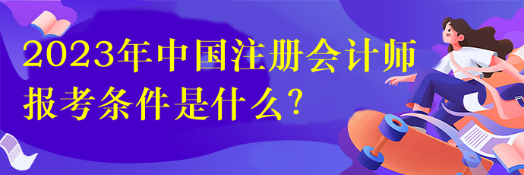 2023年中国注册会计师报考条件是什么?